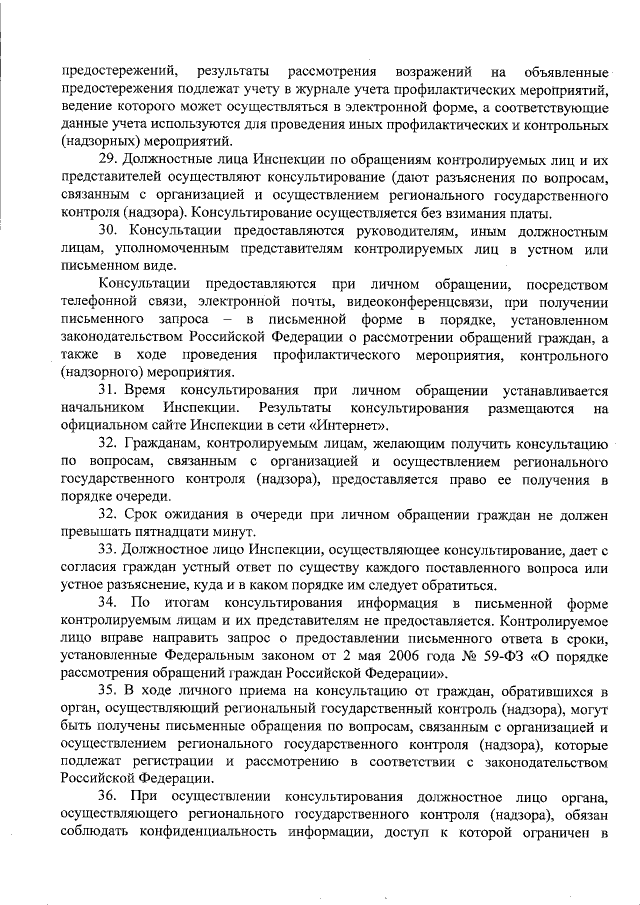 предостережений, результаты рассмотрения возражений на объявленные предостережения подлежат учету в журнале учета профилактических мероприятий, ведение которого может осуществляться в электронной форме, а соответствующие данные учета используются для проведения иных профилактических и контрольных (надзорных) мероприятий.

29. Должностные лица Инспекции по обращениям контролируемых лиц и их представителей осуществляют консультирование (дают разъяснения по вопросам, связанным с организацией и осуществлением регионального государственного контроля (надзора). Консультирование осуществляется без взимания платы.

30. Консультации предоставляются руководителям, иным должностным лицам, уполномоченным представителям контролируемых лиц в устном или письменном виде.

Консультации предоставляются при личном обращении, посредством телефонной связи, электронной почты, видеоконференцсвязи, при получении письменного запроса – в письменной форме в порядке, установленном законодательством Российской Федерации о рассмотрении обращений граждан, а также в ходе проведения профилактического мероприятия, контрольного (надзорного) мероприятия.

31. Время консультирования при личном обращении устанавливается начальником Инспекции. Результаты консультирования размещаются на официальном сайте Инспекции в сети «Интернет».

32. Гражданам, контролируемым лицам, желающим получить консультацию по вопросам, связанным с организацией и осуществлением регионального государственного контроля (надзора), предоставляется право ее получения в порядке очереди.

32. Срок ожидания в очереди при личном обращении граждан не должен превышать пятнадцати минут.

33. Должностное лицо Инспекции, осуществляющее консультирование, дает с согласия граждан устный ответ по существу каждого поставленного вопроса или устное разъяснение, куда и в каком порядке им следует обратиться.

34. По итогам консультирования информация в письменной форме контролируемым лицам и их представителям не предоставляется. Контролируемое лицо вправе направить запрос о предоставлении письменного ответа в сроки, установленные Федеральным законом от 2 мая 2006 года № 59-ФЗ «О порядке рассмотрения обращений граждан Российской Федерации».

35. В ходе личного приема на консультацию от граждан, обратившихся в орган, осуществляющий региональный государственный контроль (надзора), могут быть получены письменные обращения по вопросам, связанным с организацией и осуществлением регионального государственного контроля (надзора), которые подлежат регистрации и рассмотрению в соответствии с законодательством Российской Федерации.

36. При осуществлении консультирования должностное лицо органа, осуществляющего регионального государственного контроля (надзора), обязан соблюдать конфиденциальность информации, доступ к которой ограничен в